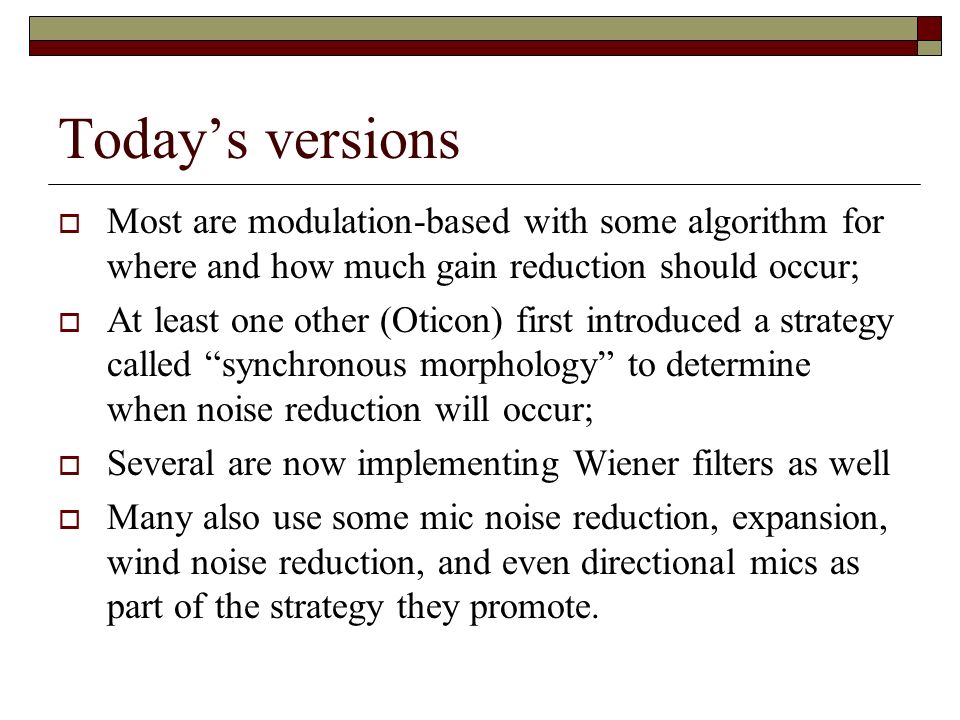 Today’s versions

Most are modulation-based with some algorithm for where and how much gain reduction should occur;

At least one other (Oticon) first introduced a strategy called “synchronous morphology” to determine when noise reduction will occur;

Several are now implementing Wiener filters as well

Many also use some mic noise reduction, expansion, wind noise reduction, and even directional mics as part of the strategy they promote.